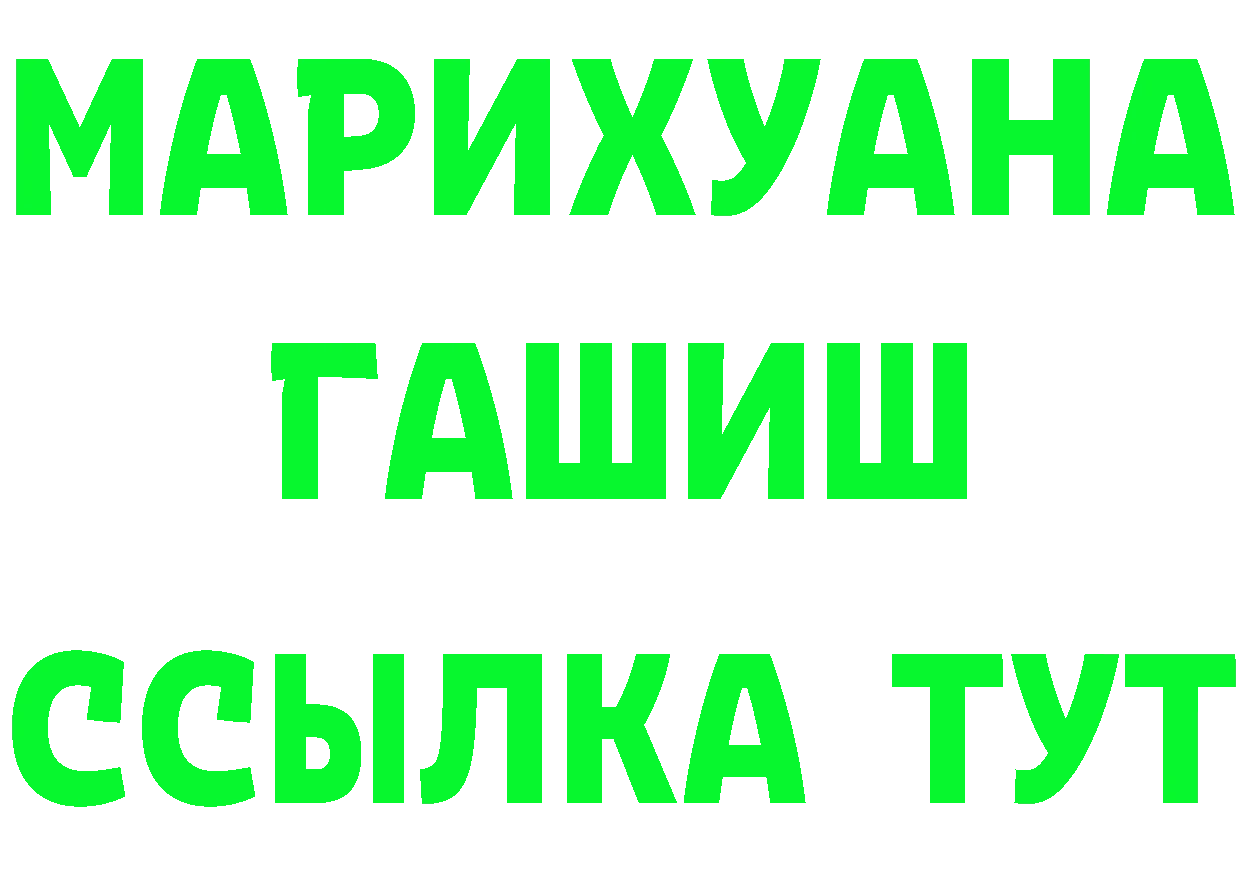 МАРИХУАНА
ГАШИШ
ССЫЛКА ТУТ